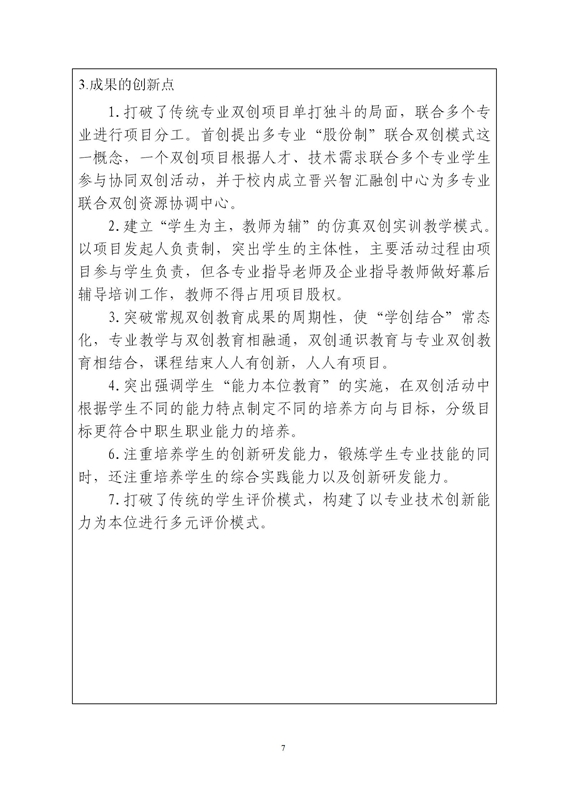 3.成果的创新点

1. 打破了传统专业双创项目单打独斗的局面，联合多个专业进行项目分工。首创提出多专业“股份制”联合双创模式这一概念，一个双创项目根据人才、技术需求联合多个专业学生参与协同双创活动，并于校内成立晋兴智汇融创中心为多专业联合双创资源协调中心。

2. 建立“学生为主，教师为辅”的仿真双创实训教学模式。以项目发起人负责制，突出学生的主体性，主要活动过程由项目参与学生负责，但各专业指导老师及企业指导教师做好幕后辅导培训工作，教师不得占用项目股权。

3. 突破常规双创教育成果的周期性，使“学创结合”常态化，专业教学与双创教育相融通，双创通识教育与专业双创教育相结合，课程结束人人有创新，人人有项目。

4. 突出强调学生“能力本位教育”的实施，在双创活动中根据学生不同的能力特点制定不同的培养方向与目标，分级目标更符合中职生职业能力的培养。

6. 注重培养学生的创新研发能力，锻炼学生专业技能的同时，还注重培养学生的综合实践能力以及创新研发能力。

7. 打破了传统的学生评价模式，构建了以专业技术创新能力为本位进行多元评价模式。

7